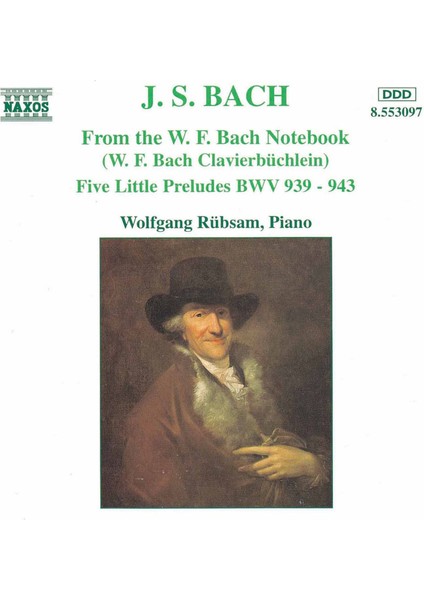 NAXOS

J. S. BACH

DDD
8.553097

From the W. F. Bach Notebook
(W. F. Bach Clavierbüchlein)
Five Little Preludes BWV 939 - 943

Wolfgang Rübsam, Piano